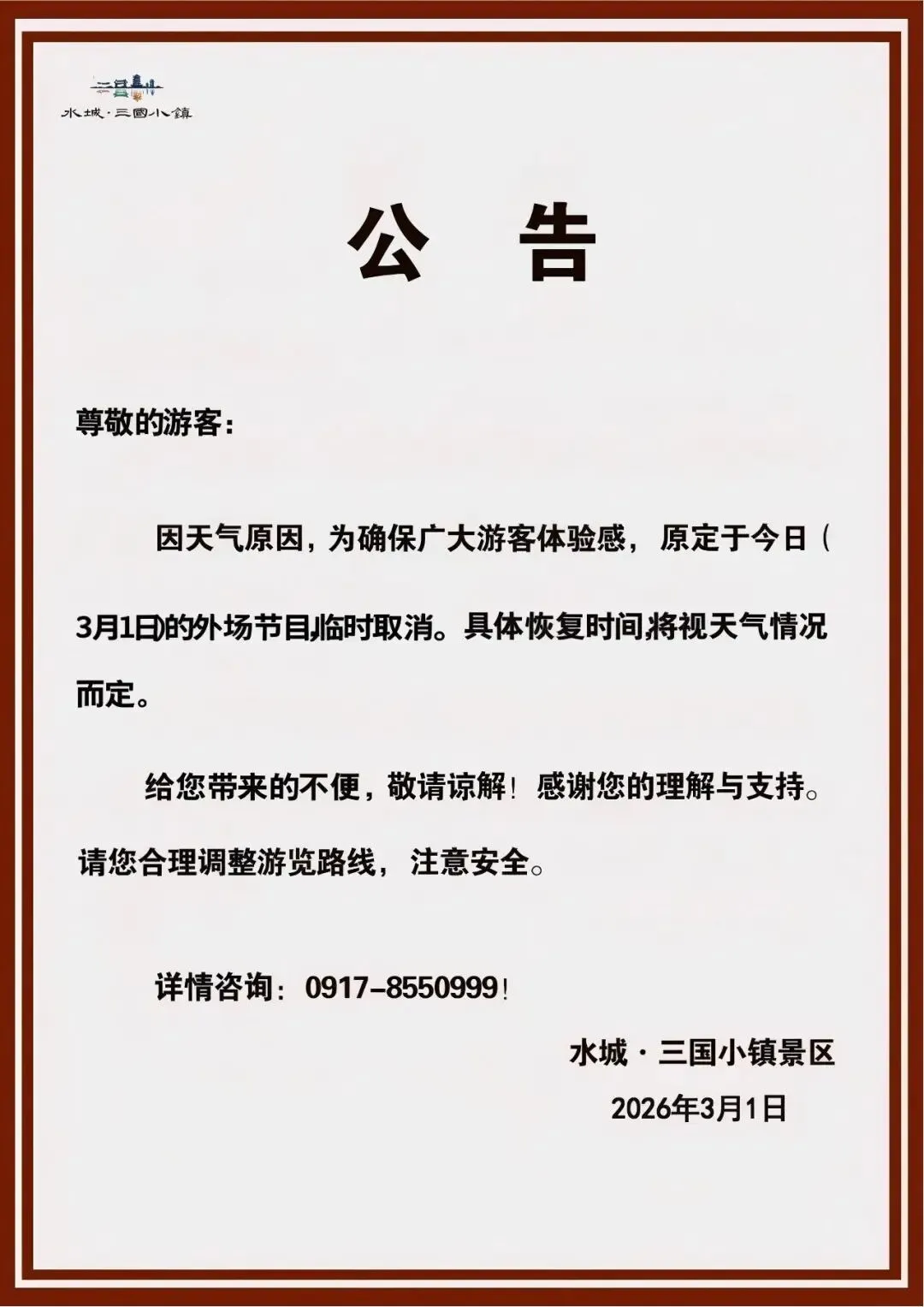 水城·三國小鎮

公 告

尊敬的游客：

因天气原因，为确保广大游客体验感，原定于今日（3月1日）的外场节目临时取消。具体恢复时间将视天气情况而定。

给您带来的不便，敬请谅解！感谢您的理解与支持。请您合理调整游览路线，注意安全。

详情咨询：0917-8550999！

水城·三国小镇景区
2026年3月1日